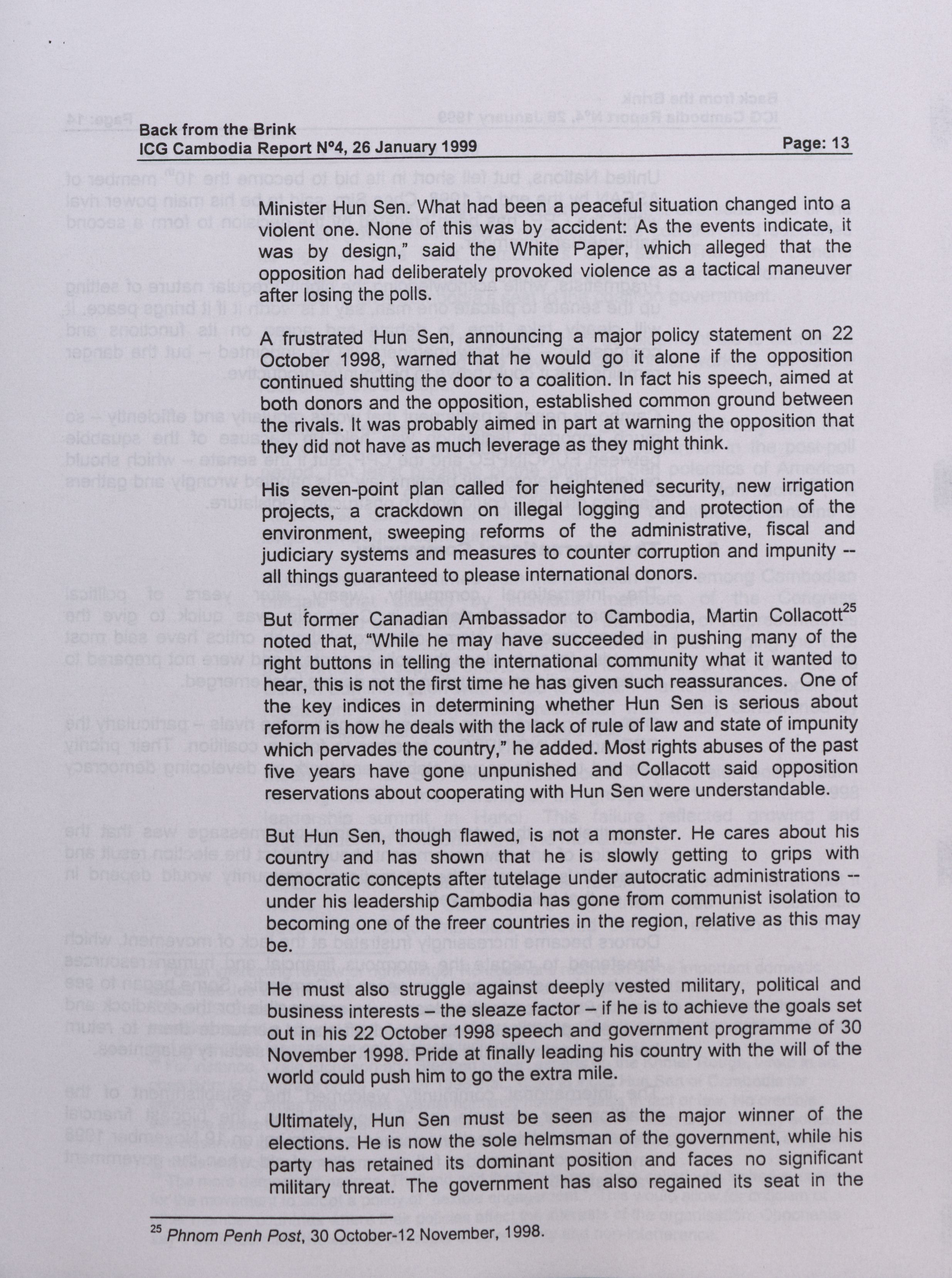 Back from the Brink
ICG Cambodia Report N°4, 26 January 1999 Page: 13

Minister Hun Sen. What had been a peaceful situation changed into a violent one. None of this was by accident: As the events indicate, it was by design," said the White Paper, which alleged that the opposition had deliberately provoked violence as a tactical maneuver after losing the polls.

A frustrated Hun Sen, announcing a major policy statement on 22 October 1998, warned that he would go it alone if the opposition continued shutting the door to a coalition. In fact his speech, aimed at both donors and the opposition, established common ground between the rivals. It was probably aimed in part at warning the opposition that they did not have as much leverage as they might think.

His seven-point plan called for heightened security, new irrigation projects, a crackdown on illegal logging and protection of the environment, sweeping reforms of the administrative, fiscal and judiciary systems and measures to counter corruption and impunity -- all things guaranteed to please international donors.

But former Canadian Ambassador to Cambodia, Martin Collacott$^{25}$ noted that, "While he may have succeeded in pushing many of the right buttons in telling the international community what it wanted to hear, this is not the first time he has given such reassurances. One of the key indices in determining whether Hun Sen is serious about reform is how he deals with the lack of rule of law and state of impunity which pervades the country," he added. Most rights abuses of the past five years have gone unpunished and Collacott said opposition reservations about cooperating with Hun Sen were understandable.

But Hun Sen, though flawed, is not a monster. He cares about his country and has shown that he is slowly getting to grips with democratic concepts after tutelage under autocratic administrations -- under his leadership Cambodia has gone from communist isolation to becoming one of the freer countries in the region, relative as this may be.

He must also struggle against deeply vested military, political and business interests – the sleaze factor – if he is to achieve the goals set out in his 22 October 1998 speech and government programme of 30 November 1998. Pride at finally leading his country with the will of the world could push him to go the extra mile.

Ultimately, Hun Sen must be seen as the major winner of the elections. He is now the sole helmsman of the government, while his party has retained its dominant position and faces no significant military threat. The government has also regained its seat in the

$^{25}$ Phnom Penh Post, 30 October-12 November, 1998.